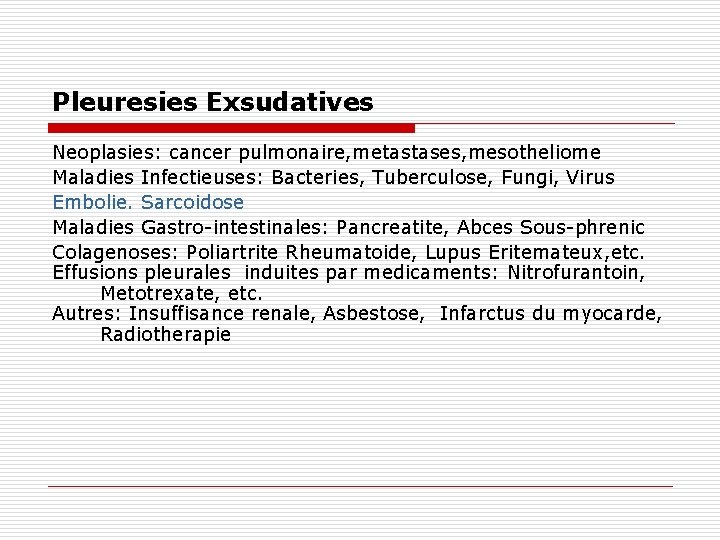 Pleuresies Exsudatives

Neoplasies: cancer pulmonaire,metastases,mesotheliome

Maladies Infectieuses: Bacteries, Tuberculose, Fungi, Virus

Embolie. Sarcoidose

Maladies Gastro-intestinales: Pancreatite, Abces Sous-phrenic

Colagenoses: Poliartrite Rheumatoide, Lupus Eritemateux,etc.

Effusions pleurales induites par medicaments: Nitrofurantoin, Metotrexate, etc.

Autres: Insuffisance renale, Asbestose, Infarctus du myocarde, Radiotherapie